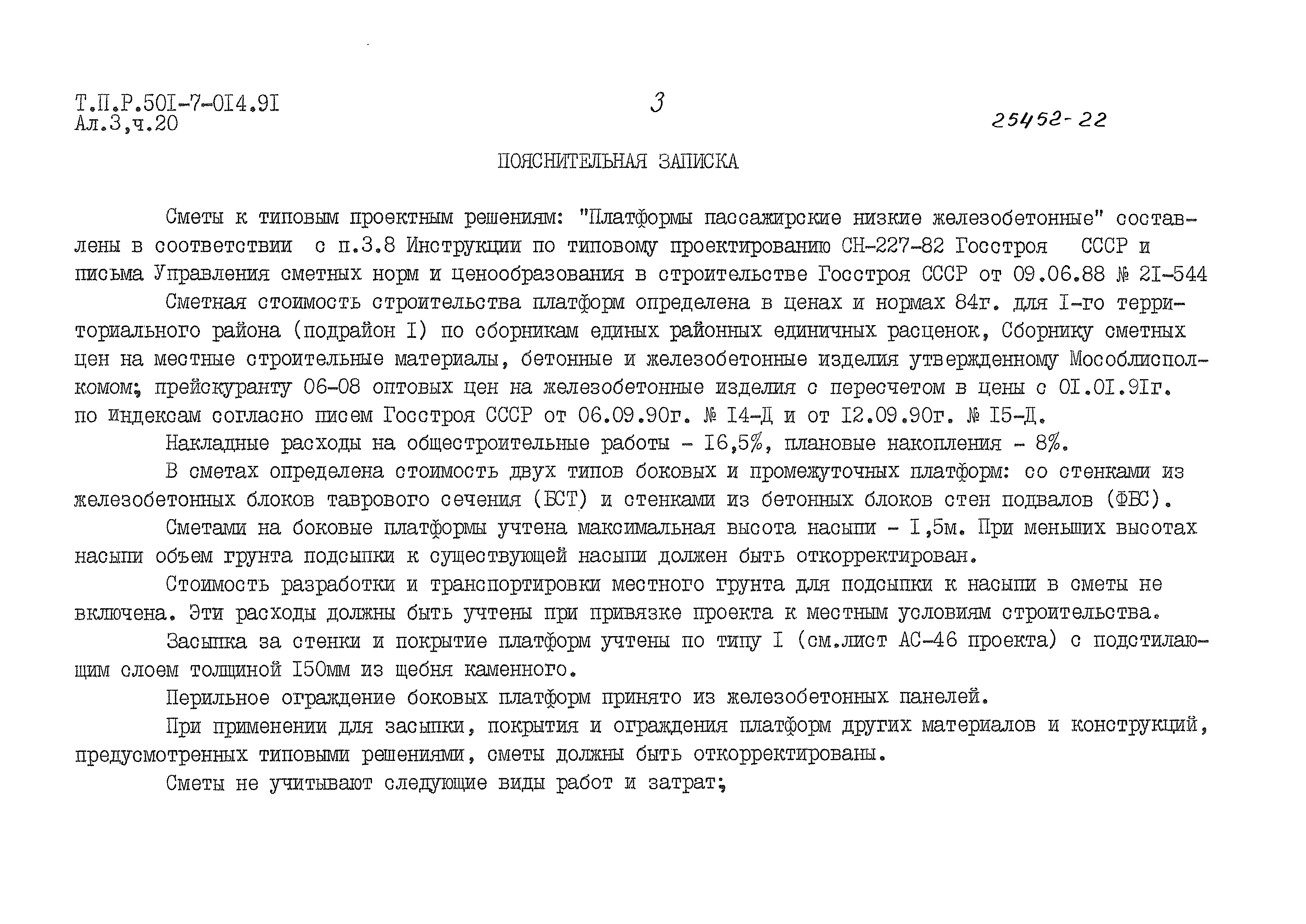 Т.П.Р.50I-7-0I4.9I
Ал.3,ч.20

3

25452-22

ПОЯСНИТЕЛЬНАЯ ЗАПИСКА

Сметы к типовым проектным решениям: "Платформы пассажирские низкие железобетонные" составлены в соответствии с п.3.8 Инструкции по типовому проектированию СН-227-82 Госстроя СССР и письма Управления сметных норм и ценообразования в строительстве Госстроя СССР от 09.06.88 № 2I-544

Сметная стоимость строительства платформ определена в ценах и нормах 84г. для I-го территориального района (подрайон I) по сборникам единых районных единичных расценок, Сборнику сметных цен на местные строительные материалы, бетонные и железобетонные изделия утвержденному Мособлисполкомом; прейскуранту 06-08 оптовых цен на железобетонные изделия с пересчетом в цены с 0I.0I.9Iг. по индексам согласно писем Госстроя СССР от 06.09.90г. № I4-Д и от I2.09.90г. № I5-Д.

Накладные расходы на общестроительные работы - I6,5%, плановые накопления - 8%.

В сметах определена стоимость двух типов боковых и промежуточных платформ: со стенками из железобетонных блоков таврового сечения (БСТ) и стенками из бетонных блоков стен подвалов (ФБС).

Сметами на боковые платформы учтена максимальная высота насыпи - I,5м. При меньших высотах насыпи объем грунта подсыпки к существующей насыпи должен быть откорректирован.

Стоимость разработки и транспортировки местного грунта для подсыпки к насыпи в сметы не включена. Эти расходы должны быть учтены при привязке проекта к местным условиям строительства.

Засыпка за стенки и покрытие платформ учтены по типу I (см.лист АС-46 проекта) с подстилающим слоем толщиной I50мм из щебня каменного.

Перильное ограждение боковых платформ принято из железобетонных панелей.

При применении для засыпки, покрытия и ограждения платформ других материалов и конструкций, предусмотренных типовыми решениями, сметы должны быть откорректированы.

Сметы не учитывают следующие виды работ и затрат;